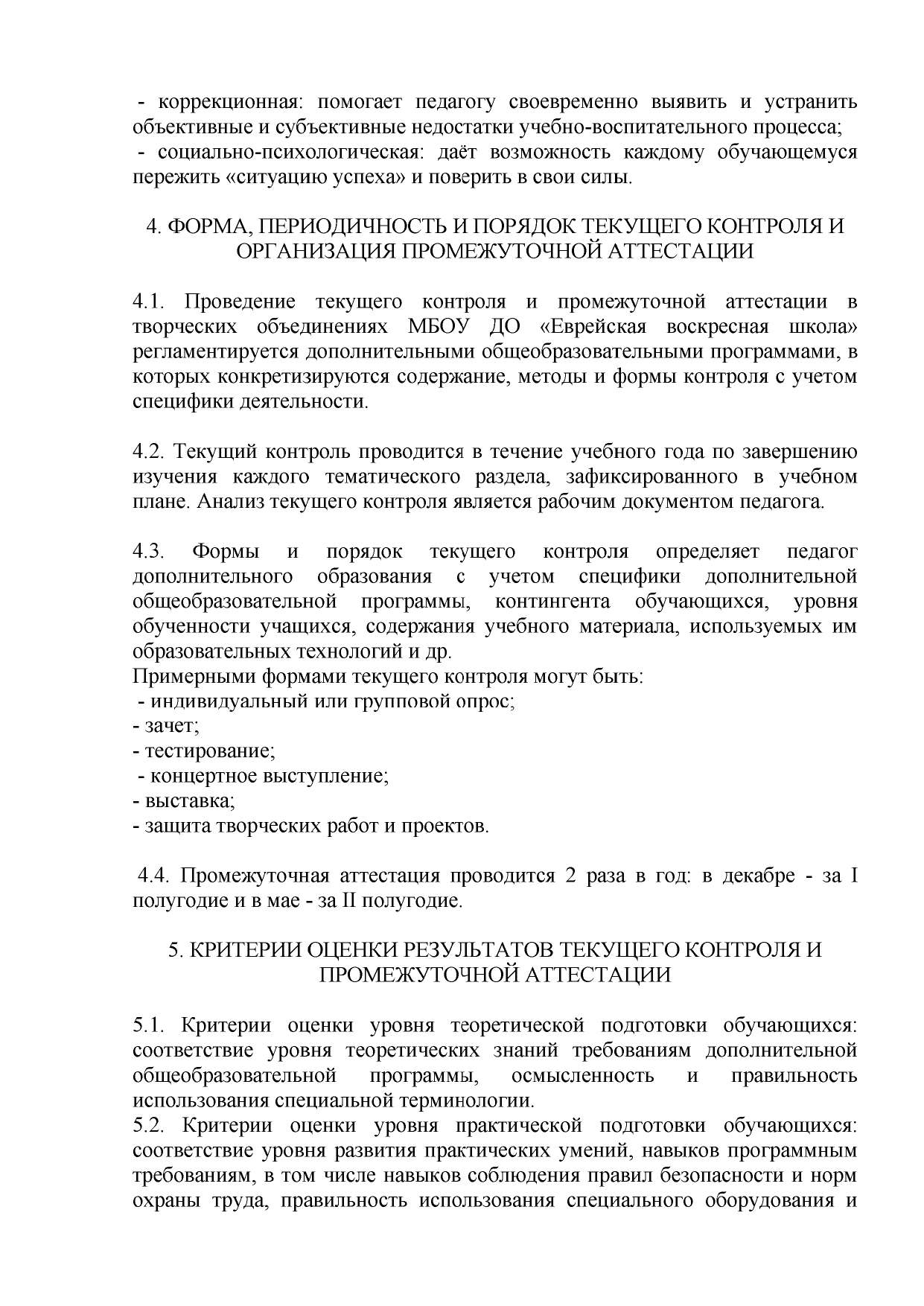 - коррекционная: помогает педагогу своевременно выявить и устранить объективные и субъективные недостатки учебно-воспитательного процесса;
- социально-психологическая: даёт возможность каждому обучающемуся пережить «ситуацию успеха» и поверить в свои силы.

4. ФОРМА, ПЕРИОДИЧНОСТЬ И ПОРЯДОК ТЕКУЩЕГО КОНТРОЛЯ И ОРГАНИЗАЦИЯ ПРОМЕЖУТОЧНОЙ АТТЕСТАЦИИ

4.1. Проведение текущего контроля и промежуточной аттестации в творческих объединениях МБОУ ДО «Еврейская воскресная школа» регламентируется дополнительными общеобразовательными программами, в которых конкретизируются содержание, методы и формы контроля с учетом специфики деятельности.

4.2. Текущий контроль проводится в течение учебного года по завершению изучения каждого тематического раздела, зафиксированного в учебном плане. Анализ текущего контроля является рабочим документом педагога.

4.3. Формы и порядок текущего контроля определяет педагог дополнительного образования с учетом специфики дополнительной общеобразовательной программы, контингента обучающихся, уровня обученности учащихся, содержания учебного материала, используемых им образовательных технологий и др.
Примерными формами текущего контроля могут быть:
- индивидуальный или групповой опрос;
- зачет;
- тестирование;
- концертное выступление;
- выставка;
- защита творческих работ и проектов.

4.4. Промежуточная аттестация проводится 2 раза в год: в декабре - за I полугодие и в мае - за II полугодие.

5. КРИТЕРИИ ОЦЕНКИ РЕЗУЛЬТАТОВ ТЕКУЩЕГО КОНТРОЛЯ И ПРОМЕЖУТОЧНОЙ АТТЕСТАЦИИ

5.1. Критерии оценки уровня теоретической подготовки обучающихся: соответствие уровня теоретических знаний требованиям дополнительной общеобразовательной программы, осмысленность и правильность использования специальной терминологии.
5.2. Критерии оценки уровня практической подготовки обучающихся: соответствие уровня развития практических умений, навыков программным требованиям, в том числе навыков соблюдения правил безопасности и норм охраны труда, правильность использования специального оборудования и